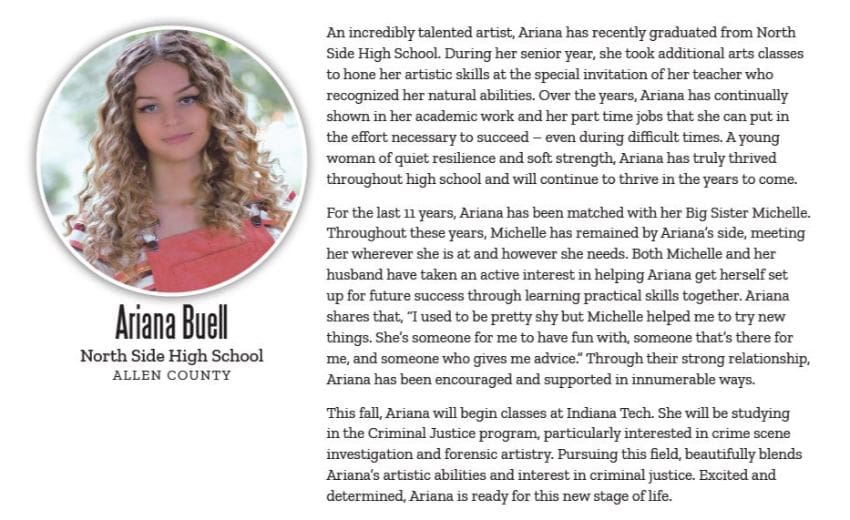 Ariana Buell
North Side High School
ALLEN COUNTY

An incredibly talented artist, Ariana has recently graduated from North Side High School. During her senior year, she took additional arts classes to hone her artistic skills at the special invitation of her teacher who recognized her natural abilities. Over the years, Ariana has continually shown in her academic work and her part time jobs that she can put in the effort necessary to succeed – even during difficult times. A young woman of quiet resilience and soft strength, Ariana has truly thrived throughout high school and will continue to thrive in the years to come.

For the last 11 years, Ariana has been matched with her Big Sister Michelle. Throughout these years, Michelle has remained by Ariana's side, meeting her wherever she is at and however she needs. Both Michelle and her husband have taken an active interest in helping Ariana get herself set up for future success through learning practical skills together. Ariana shares that, "I used to be pretty shy but Michelle helped me to try new things. She's someone for me to have fun with, someone that's there for me, and someone who gives me advice." Through their strong relationship, Ariana has been encouraged and supported in innumerable ways.

This fall, Ariana will begin classes at Indiana Tech. She will be studying in the Criminal Justice program, particularly interested in crime scene investigation and forensic artistry. Pursuing this field, beautifully blends Ariana's artistic abilities and interest in criminal justice. Excited and determined, Ariana is ready for this new stage of life.